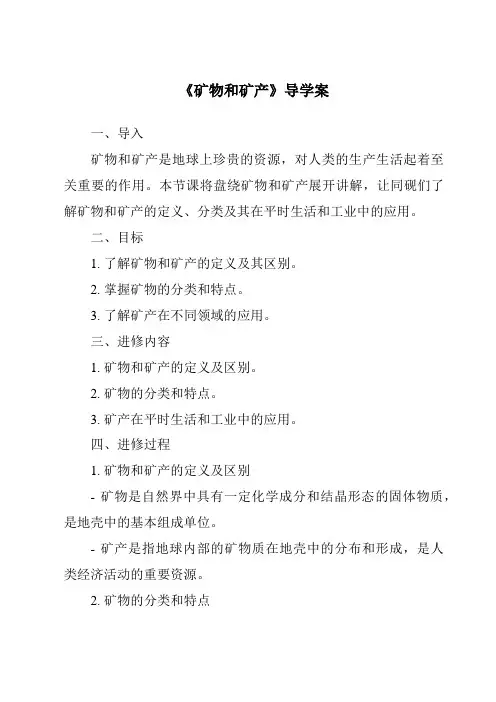 《矿物和矿产》导学案

一、导入

矿物和矿产是地球上珍贵的资源，对人类的生产生活起着至关重要的作用。本节课将盘绕矿物和矿产展开讲解，让同砚们了解矿物和矿产的定义、分类及其在平时生活和工业中的应用。

二、目标

1. 了解矿物和矿产的定义及其区别。

2. 掌握矿物的分类和特点。

3. 了解矿产在不同领域的应用。

三、进修内容

1. 矿物和矿产的定义及区别。

2. 矿物的分类和特点。

3. 矿产在平时生活和工业中的应用。

四、进修过程

1. 矿物和矿产的定义及区别

- 矿物是自然界中具有一定化学成分和结晶形态的固体物质，是地壳中的基本组成单位。

- 矿产是指地球内部的矿物质在地壳中的分布和形成，是人类经济活动的重要资源。

2. 矿物的分类和特点